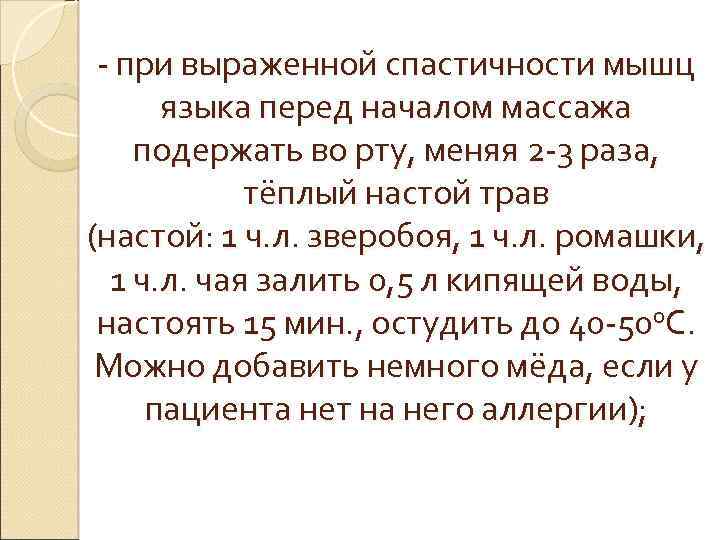 - при выраженной спастичности мышц языка перед началом массажа подержать во рту, меняя 2-3 раза, тёплый настой трав (настой: 1 ч.л. зверобоя, 1 ч.л. ромашки, 1 ч.л. чая залить 0,5 л кипящей воды, настоять 15 мин., остудить до 40-50°С. Можно добавить немного мёда, если у пациента нет на него аллергии);